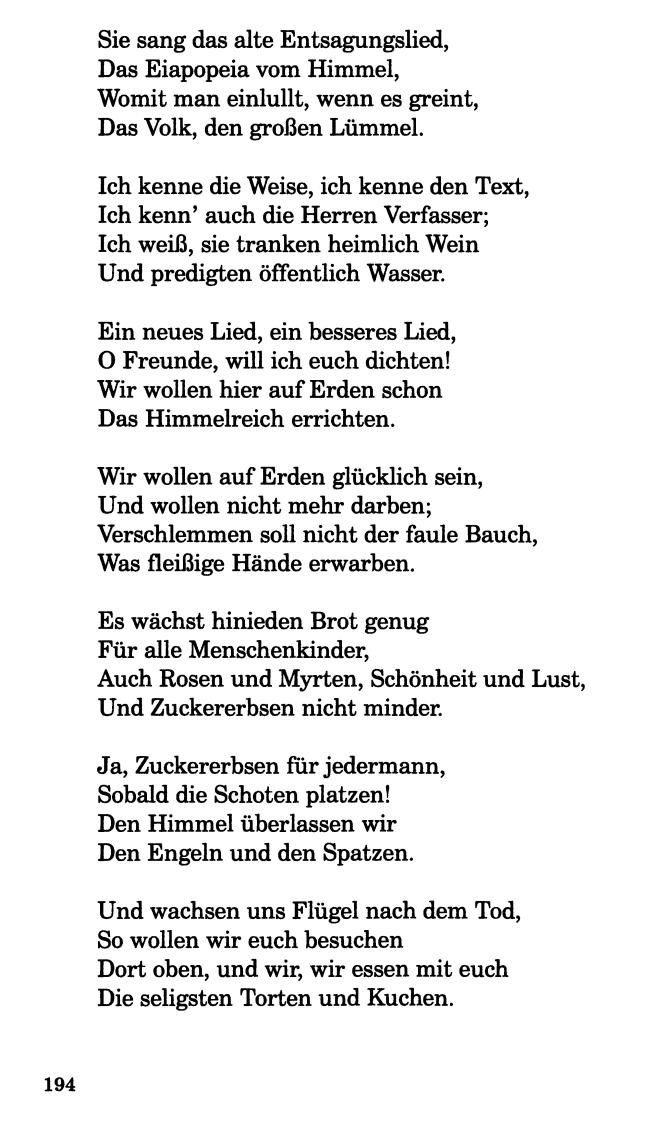 Sie sang das alte Entsagungslied,
Das Eiapopeia vom Himmel,
Womit man einlullt, wenn es greint,
Das Volk, den großen Lümmel.

Ich kenne die Weise, ich kenne den Text,
Ich kenn' auch die Herren Verfasser;
Ich weiß, sie tranken heimlich Wein
Und predigten öffentlich Wasser.

Ein neues Lied, ein besseres Lied,
O Freunde, will ich euch dichten!
Wir wollen hier auf Erden schon
Das Himmelreich errichten.

Wir wollen auf Erden glücklich sein,
Und wollen nicht mehr darben;
Verschlemmen soll nicht der faule Bauch,
Was fleißige Hände erwarben.

Es wächst hinieden Brot genug
Für alle Menschenkinder,
Auch Rosen und Myrten, Schönheit und Lust,
Und Zuckererbsen nicht minder.

Ja, Zuckererbsen für jedermann,
Sobald die Schoten platzen!
Den Himmel überlassen wir
Den Engeln und den Spatzen.

Und wachsen uns Flügel nach dem Tod,
So wollen wir euch besuchen
Dort oben, und wir, wir essen mit euch
Die seligsten Torten und Kuchen.

194